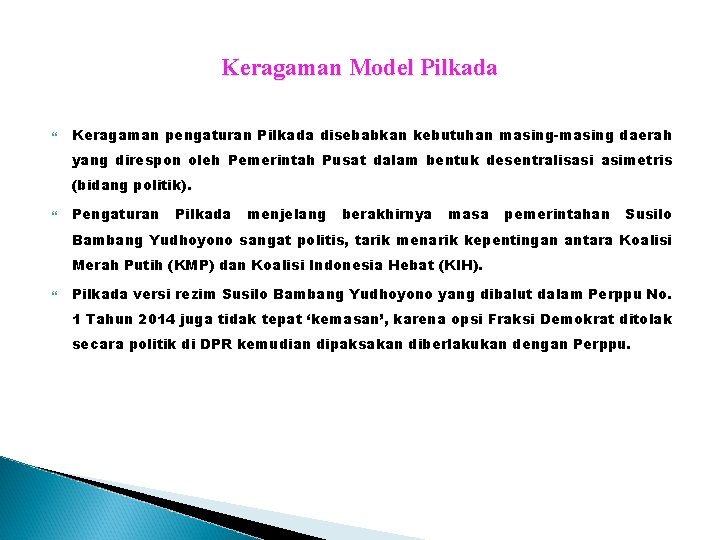 Keragaman Model Pilkada

Keragaman pengaturan Pilkada disebabkan kebutuhan masing-masing daerah yang direspon oleh Pemerintah Pusat dalam bentuk desentralisasi asimetris (bidang politik).

Pengaturan Pilkada menjelang berakhirnya masa pemerintahan Susilo Bambang Yudhoyono sangat politis, tarik menarik kepentingan antara Koalisi Merah Putih (KMP) dan Koalisi Indonesia Hebat (KIH).

Pilkada versi rezim Susilo Bambang Yudhoyono yang dibalut dalam Perppu No. 1 Tahun 2014 juga tidak tepat ‘kemasan’, karena opsi Fraksi Demokrat ditolak secara politik di DPR kemudian dipaksakan diberlakukan dengan Perppu.